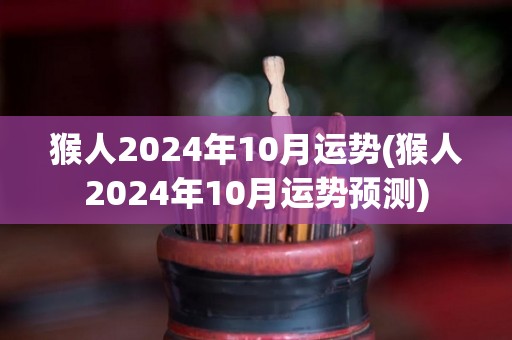 猴人2024年10月运势(猴人2024年10月运势预测)